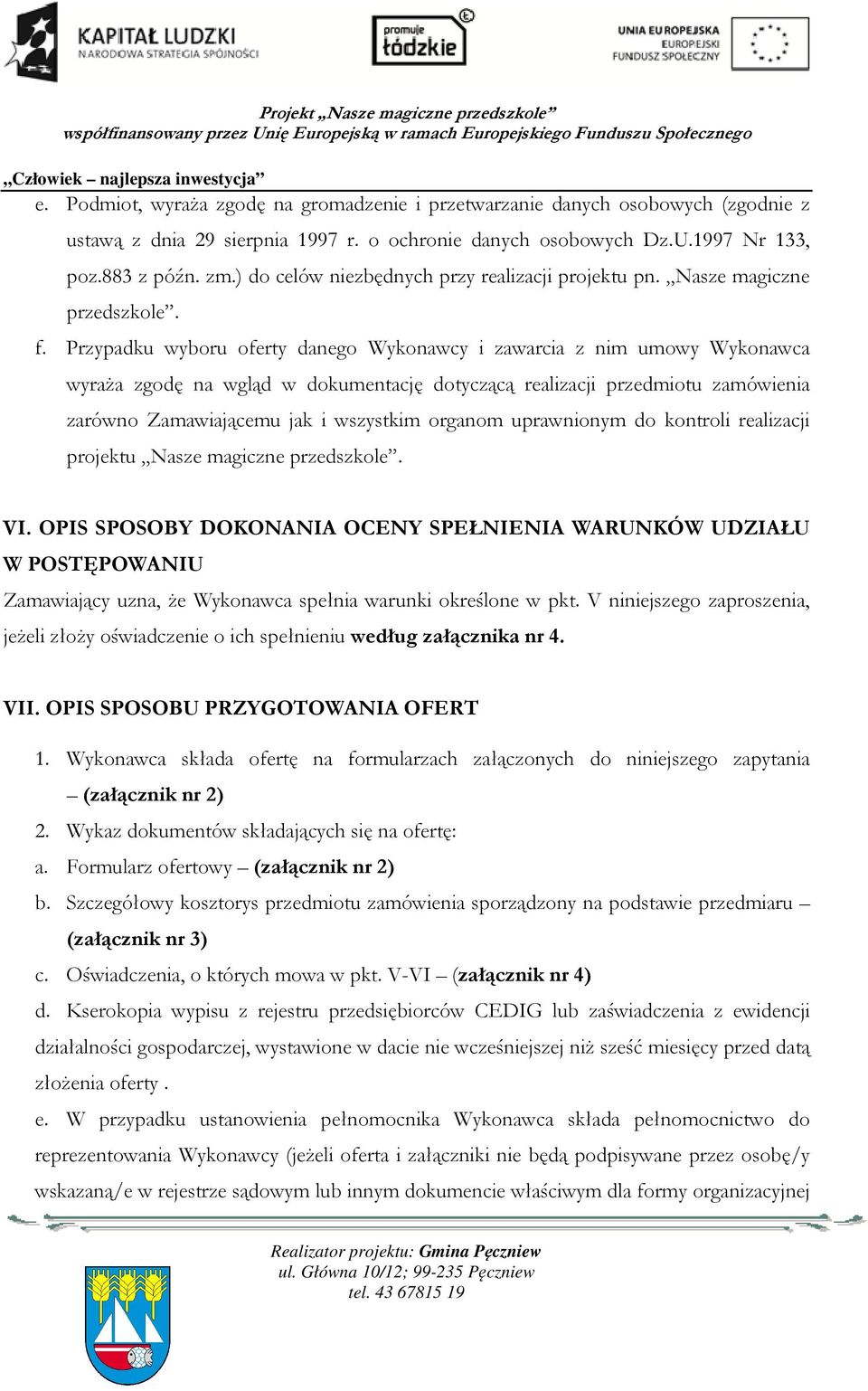 KAPITAŁ LUDZKI
NARODOWA STRATEGIA SPÓJNOŚCI

promuje łódzkie

UNIA EUROPEJSKA
EUROPEJSKI FUNDUSZ SPOŁECZNY

Projekt „Nasze magiczne przedszkole”
współfinansowany przez Unię Europejską w ramach Europejskiego Funduszu Społecznego

„Człowiek – najlepsza inwestycja”

e. Podmiot, wyraża zgodę na gromadzenie i przetwarzanie danych osobowych (zgodnie z ustawą z dnia 29 sierpnia 1997 r. o ochronie danych osobowych Dz.U.1997 Nr 133, poz.883 z późn. zm.) do celów niezbędnych przy realizacji projektu pn. „Nasze magiczne przedszkole”.

f. Przypadku wyboru oferty danego Wykonawcy i zawarcia z nim umowy Wykonawca wyraża zgodę na wgląd w dokumentację dotyczącą realizacji przedmiotu zamówienia zarówno Zamawiającemu jak i wszystkim organom uprawnionym do kontroli realizacji projektu „Nasze magiczne przedszkole”.

VI. OPIS SPOSOBY DOKONANIA OCENY SPEŁNIENIA WARUNKÓW UDZIAŁU W POSTĘPOWANIU

Zamawiający uzna, że Wykonawca spełnia warunki określone w pkt. V niniejszego zaproszenia, jeżeli złoży oświadczenie o ich spełnieniu według załącznika nr 4.

VII. OPIS SPOSOBU PRZYGOTOWANIA OFERT

1. Wykonawca składa ofertę na formularzach załączonych do niniejszego zapytania – (załącznik nr 2)
2. Wykaz dokumentów składających się na ofertę:
a. Formularz ofertowy – (załącznik nr 2)
b. Szczegółowy kosztorys przedmiotu zamówienia sporządzony na podstawie przedmiaru – (załącznik nr 3)
c. Oświadczenia, o których mowa w pkt. V-VI – (załącznik nr 4)
d. Kserokopia wypisu z rejestru przedsiębiorców CEDIG lub zaświadczenia z ewidencji działalności gospodarczej, wystawione w dacie nie wcześniejszej niż sześć miesięcy przed datą złożenia oferty .
e. W przypadku ustanowienia pełnomocnika Wykonawca składa pełnomocnictwo do reprezentowania Wykonawcy (jeżeli oferta i załączniki nie będą podpisywane przez osobę/y wskazaną/e w rejestrze sądowym lub innym dokumencie właściwym dla formy organizacyjnej

Realizator projektu: Gmina Pęczniew
ul. Główna 10/12; 99-235 Pęczniew
tel. 43 67815 19